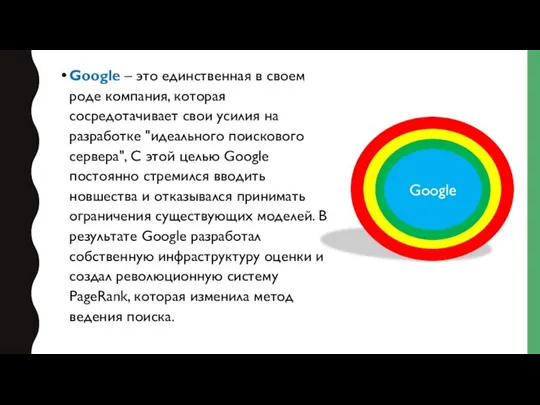 • Google – это единственная в своем роде компания, которая сосредотачивает свои усилия на разработке "идеального поискового сервера", С этой целью Google постоянно стремился вводить новшества и отказывался принимать ограничения существующих моделей. В результате Google разработал собственную инфраструктуру оценки и создал революционную систему PageRank, которая изменила метод ведения поиска.

Google